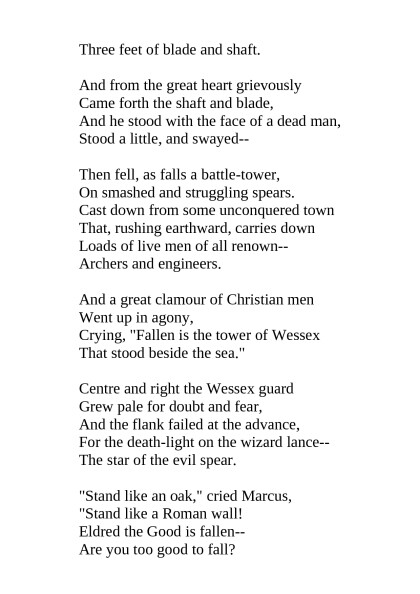 Three feet of blade and shaft.

And from the great heart grievously
Came forth the shaft and blade,
And he stood with the face of a dead man,
Stood a little, and swayed--

Then fell, as falls a battle-tower,
On smashed and struggling spears.
Cast down from some unconquered town
That, rushing earthward, carries down
Loads of live men of all renown--
Archers and engineers.

And a great clamour of Christian men
Went up in agony,
Crying, "Fallen is the tower of Wessex
That stood beside the sea."

Centre and right the Wessex guard
Grew pale for doubt and fear,
And the flank failed at the advance,
For the death-light on the wizard lance--
The star of the evil spear.

"Stand like an oak," cried Marcus,
"Stand like a Roman wall!
Eldred the Good is fallen--
Are you too good to fall?